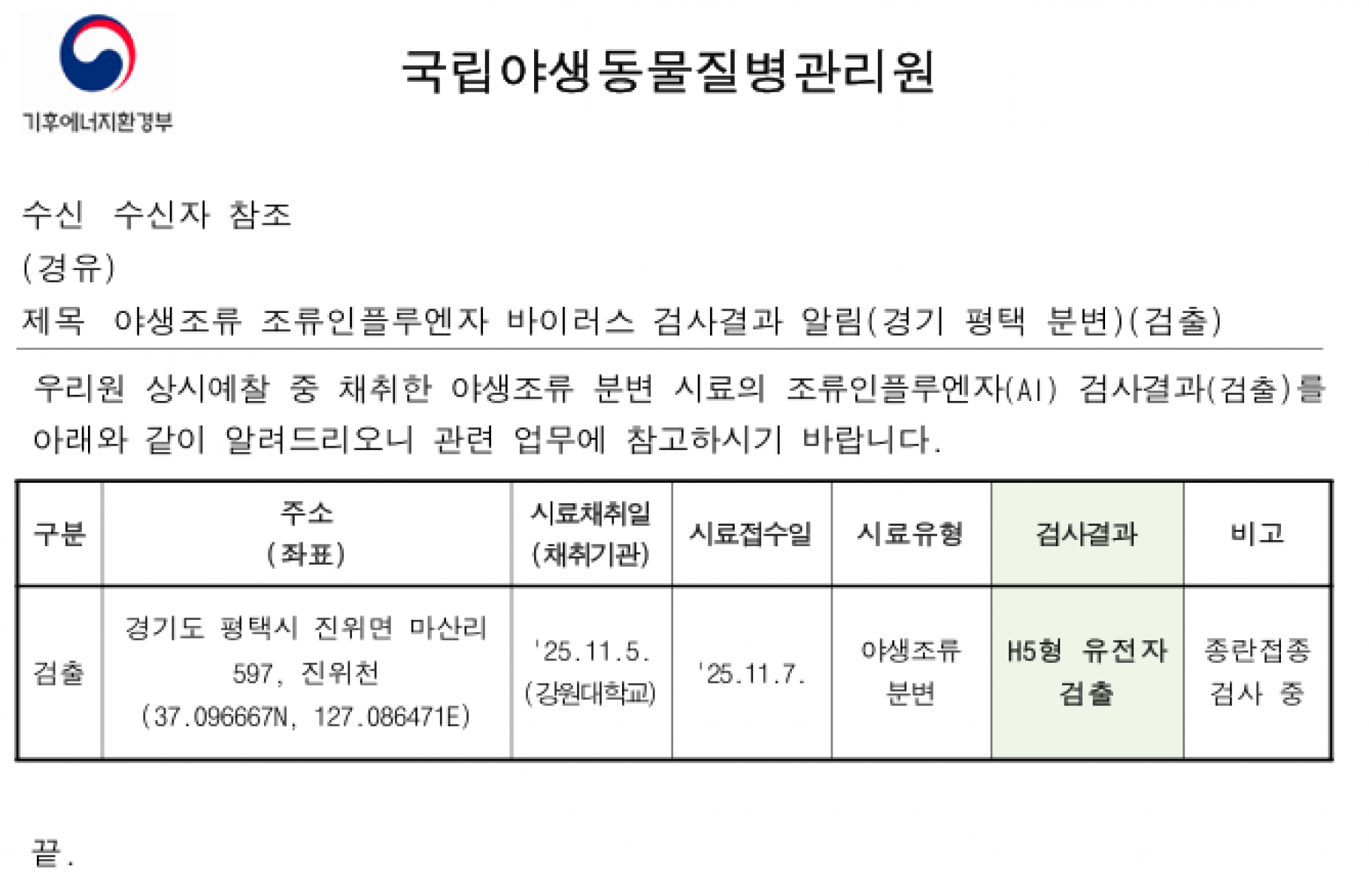 기후에너지환경부

국립야생동물질병관리원

수신 수신자 참조

(경유)

제목 야생조류 조류인플루엔자 바이러스 검사결과 알림(경기 평택 분변)(검출)

우리원 상시예찰 중 채취한 야생조류 분변 시료의 조류인플루엔자(AI) 검사결과(검출)를 아래와 같이 알려드리오니 관련 업무에 참고하시기 바랍니다.

| 구분 | 주소 (좌표) | 시료채취일 (채취기관) | 시료접수일 | 시료유형 | 검사결과 | 비고 |
|---|---|---|---|---|---|---|
| 검출 | 경기도 평택시 진위면 마산리 597, 진위천 (37.096667N, 127.086471E) | '25.11.5. (강원대학교) | '25.11.7. | 야생조류 분변 | H5형 유전자 검출 | 종란접종 검사 중 |

끝.